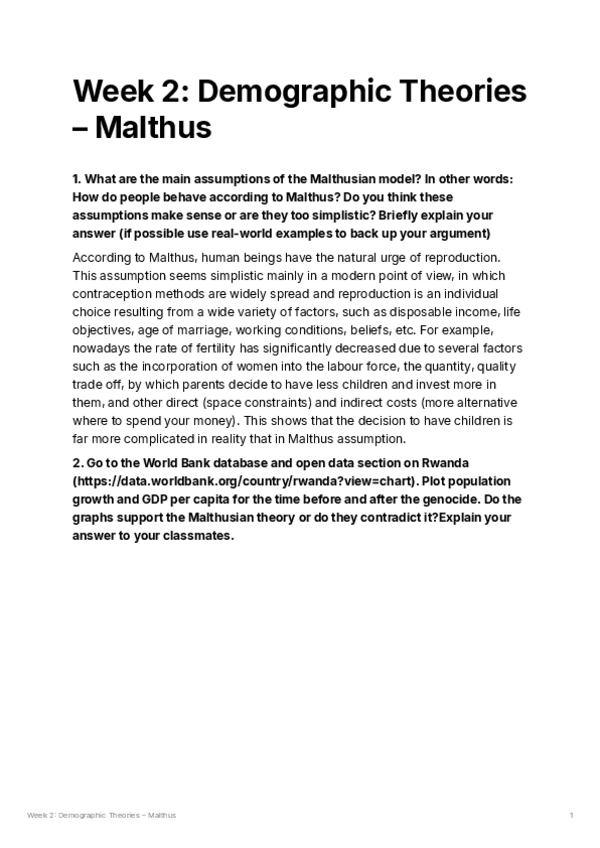 Week 2: Demographic Theories – Malthus

1. What are the main assumptions of the Malthusian model? In other words: How do people behave according to Malthus? Do you think these assumptions make sense or are they too simplistic? Briefly explain your answer (if possible use real-world examples to back up your argument)

According to Malthus, human beings have the natural urge of reproduction. This assumption seems simplistic mainly in a modern point of view, in which contraception methods are widely spread and reproduction is an individual choice resulting from a wide variety of factors, such as disposable income, life objectives, age of marriage, working conditions, beliefs, etc. For example, nowadays the rate of fertility has significantly decreased due to several factors such as the incorporation of women into the labour force, the quantity, quality trade off, by which parents decide to have less children and invest more in them, and other direct (space constraints) and indirect costs (more alternative where to spend your money). This shows that the decision to have children is far more complicated in reality that in Malthus assumption.

2. Go to the World Bank database and open data section on Rwanda (https://data.worldbank.org/country/rwanda?view=chart). Plot population growth and GDP per capita for the time before and after the genocide. Do the graphs support the Malthusian theory or do they contradict it?Explain your answer to your classmates.

Week 2: Demographic Theories – Malthus

1